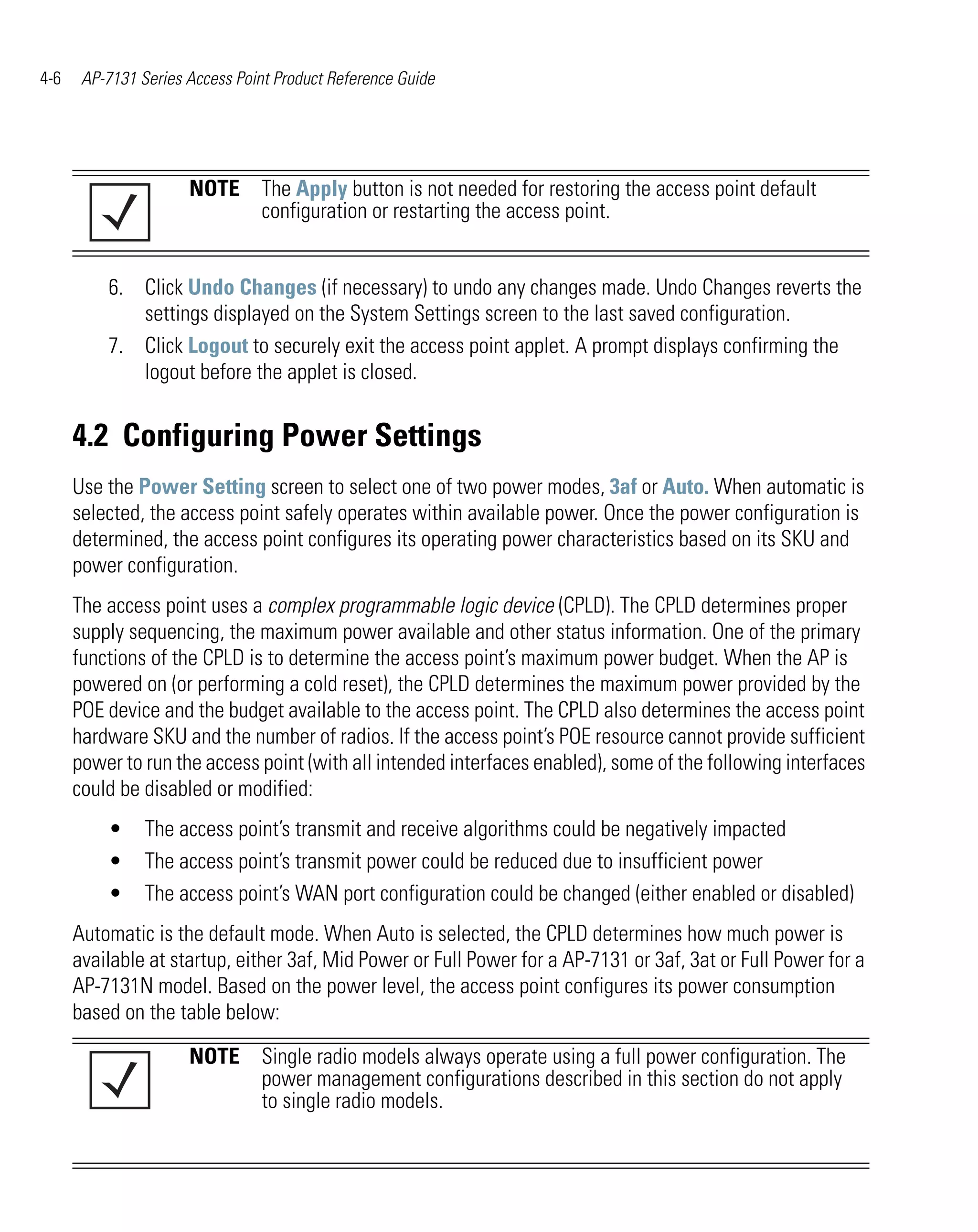 4-6 AP-7131 Series Access Point Product Reference Guide

NOTE The Apply button is not needed for restoring the access point default configuration or restarting the access point.

6. Click Undo Changes (if necessary) to undo any changes made. Undo Changes reverts the settings displayed on the System Settings screen to the last saved configuration.

7. Click Logout to securely exit the access point applet. A prompt displays confirming the logout before the applet is closed.

4.2 Configuring Power Settings

Use the Power Setting screen to select one of two power modes, 3af or Auto. When automatic is selected, the access point safely operates within available power. Once the power configuration is determined, the access point configures its operating power characteristics based on its SKU and power configuration.

The access point uses a complex programmable logic device (CPLD). The CPLD determines proper supply sequencing, the maximum power available and other status information. One of the primary functions of the CPLD is to determine the access point's maximum power budget. When the AP is powered on (or performing a cold reset), the CPLD determines the maximum power provided by the POE device and the budget available to the access point. The CPLD also determines the access point hardware SKU and the number of radios. If the access point's POE resource cannot provide sufficient power to run the access point (with all intended interfaces enabled), some of the following interfaces could be disabled or modified:

• The access point's transmit and receive algorithms could be negatively impacted
• The access point's transmit power could be reduced due to insufficient power
• The access point's WAN port configuration could be changed (either enabled or disabled)

Automatic is the default mode. When Auto is selected, the CPLD determines how much power is available at startup, either 3af, Mid Power or Full Power for a AP-7131 or 3af, 3at or Full Power for a AP-7131N model. Based on the power level, the access point configures its power consumption based on the table below:

NOTE Single radio models always operate using a full power configuration. The power management configurations described in this section do not apply to single radio models.